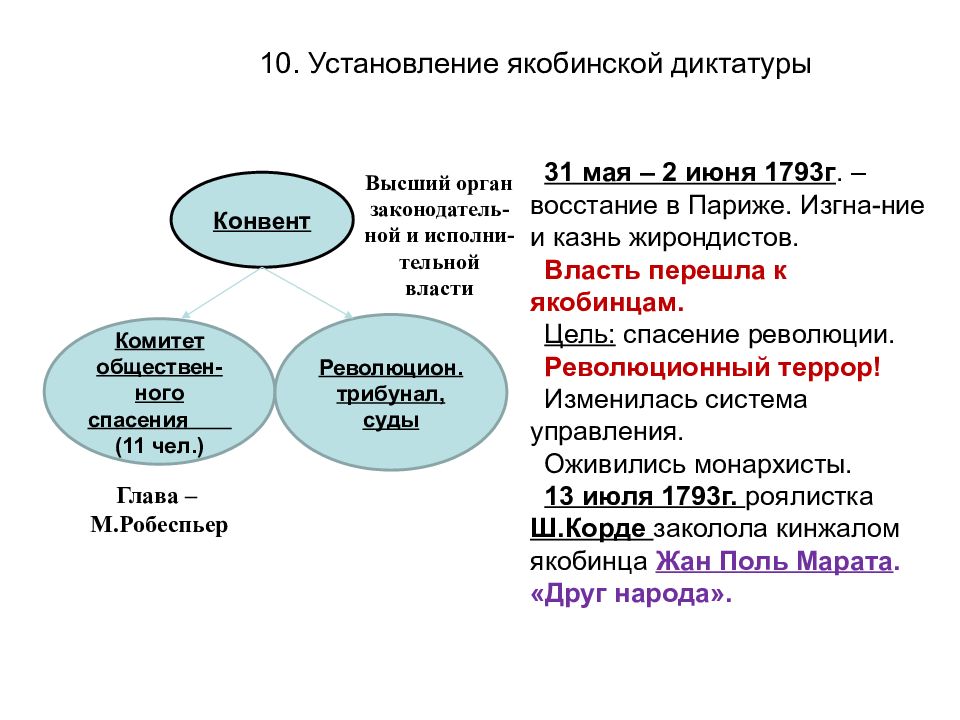 10. Установление якобинской диктатуры

Конвент

Высший орган законодательной и исполнительной власти

Комитет общественного спасения (11 чел.)

Революцион. трибунал, суды

Глава – М.Робеспьер

31 мая – 2 июня 1793г. – восстание в Париже. Изгна-ние и казнь жирондистов.

Власть перешла к якобинцам.

Цель: спасение революции.

Революционный террор!

Изменилась система управления.

Оживились монархисты.

13 июля 1793г. роялистка Ш.Корде заколола кинжалом якобинца Жан Поль Марата. «Друг народа».